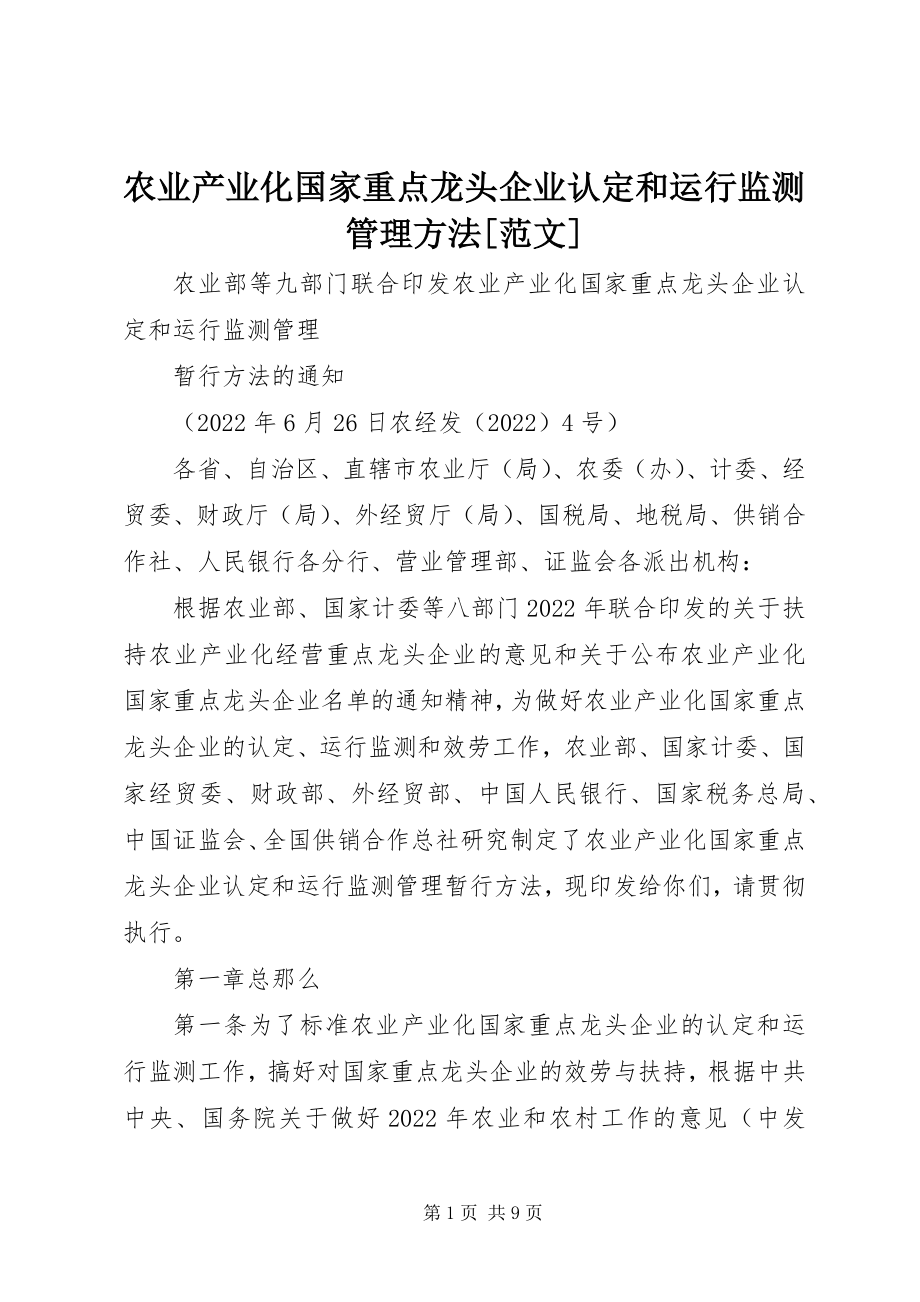 农业产业化国家重点龙头企业认定和运行监测管理方法[范文]

农业部等九部门联合印发农业产业化国家重点龙头企业认定和运行监测管理

暂行方法的通知

（2022 年 6 月 26 日农经发（2022）4 号）

各省、自治区、直辖市农业厅（局）、农委（办）、计委、经贸委、财政厅（局）、外经贸厅（局）、国税局、地税局、供销合作社、人民银行各分行、营业管理部、证监会各派出机构：

根据农业部、国家计委等八部门 2022 年联合印发的关于扶持农业产业化经营重点龙头企业的意见和关于公布农业产业化国家重点龙头企业名单的通知精神，为做好农业产业化国家重点龙头企业的认定、运行监测和效劳工作，农业部、国家计委、国家经贸委、财政部、外经贸部、中国人民银行、国家税务总局、中国证监会、全国供销合作总社研究制定了农业产业化国家重点龙头企业认定和运行监测管理暂行方法，现印发给你们，请贯彻执行。

第一章总那么

第一条为了标准农业产业化国家重点龙头企业的认定和运行监测工作，搞好对国家重点龙头企业的效劳与扶持，根据中共中央、国务院关于做好 2022 年农业和农村工作的意见（中发

第 1 页 共 9 页